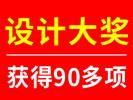 设计大奖

获得90多项